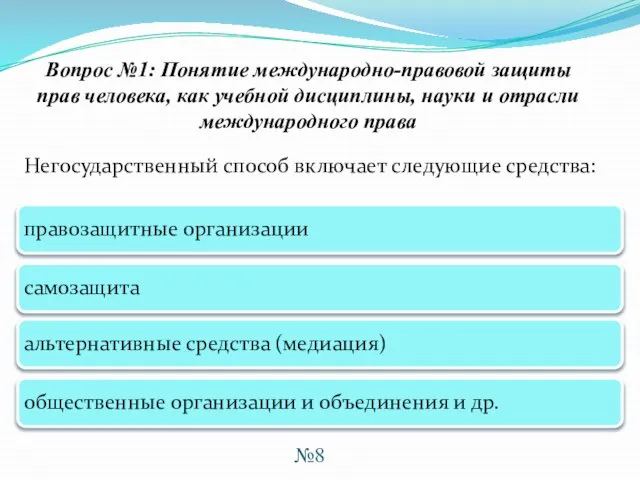 Вопрос №1: Понятие международно-правовой защиты прав человека, как учебной дисциплины, науки и отрасли международного права

Негосударственный способ включает следующие средства:

правозащитные организации

самозащита

альтернативные средства (медиация)

общественные организации и объединения и др.

№8